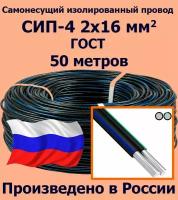 Самонесущий изолированный провод

СИП-4 2х16 мм$^2$

ГОСТ

50 метров

Произведено в России